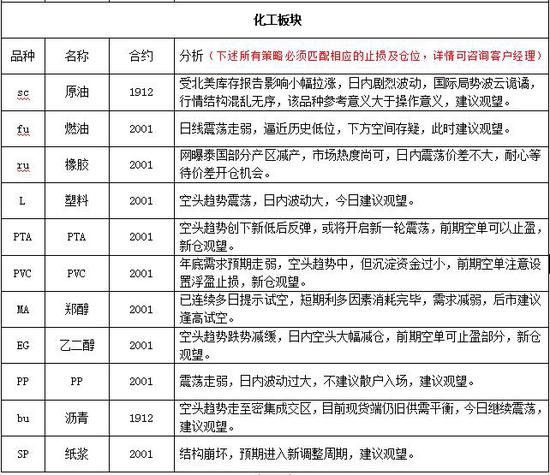 化工板块

| 品种 | 名称 | 合约 | 分析（下述所有策略必须匹配相应的止损及仓位，详情可咨询客户经理） |
|---|---|---|---|
| sc | 原油 | 1912 | 受北美库存报告影响小幅拉涨，日内剧烈波动，国际局势波云诡谲，行情结构混乱无序，该品种参考意义大于操作意义，建议观望。 |
| fu | 燃油 | 2001 | 日线震荡走弱，逼近历史低位，下方空间存疑，此时建议观望。 |
| ru | 橡胶 | 2001 | 网曝泰国部分产区减产，市场热度尚可，日内震荡价差不大，耐心等待价差开仓机会。 |
| L | 塑料 | 2001 | 空头趋势震荡，日内波动大，今日建议观望。 |
| PTA | PTA | 2001 | 空头趋势创下新低后反弹，或将开启新一轮震荡，前期空单可以止盈，新仓观望。 |
| PVC | PVC | 2001 | 年底需求预期走弱，空头趋势中，但沉淀资金过小，前期空单注意设置浮盈止损，新仓观望。 |
| MA | 郑醇 | 2001 | 已连续多日提示试空，短期利多因素消耗完毕，需求减弱，后市建议逢高试空。 |
| EG | 乙二醇 | 2001 | 空头趋势跌势减缓，日内空头大幅减仓，前期空单可止盈部分，新仓观望。 |
| PP | PP | 2001 | 震荡走弱，日内波动过大，不建议散户入场，建议观望。 |
| bu | 沥青 | 1912 | 空头趋势走至密集成交区，目前现货端仍旧供需平衡，今日继续震荡，建议观望。 |
| SP | 纸浆 | 2001 | 结构崩坏，预期进入新调整周期，建议观望。 |